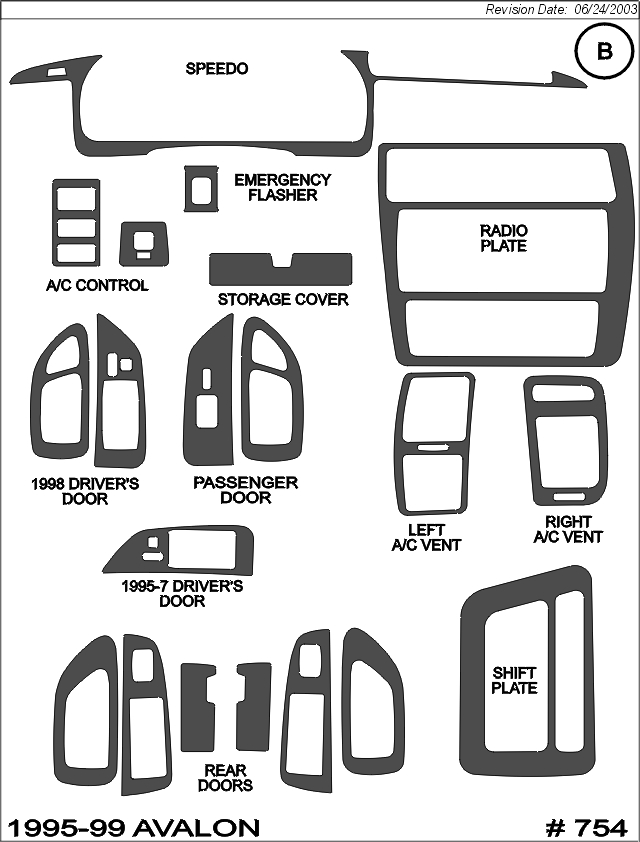 Revision Date: 06/24/2003

B

SPEEDO

EMERGENCY FLASHER

RADIO PLATE

A/C CONTROL

STORAGE COVER

1998 DRIVER'S DOOR

PASSENGER DOOR

LEFT A/C VENT

RIGHT A/C VENT

1995-7 DRIVER'S DOOR

SHIFT PLATE

REAR DOORS

1995-99 AVALON

# 754